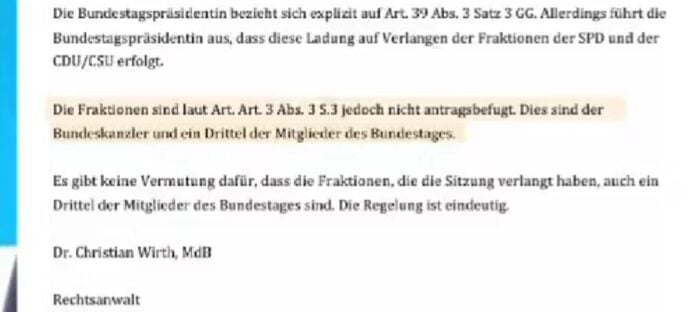 Die Bundestagspräsidentin bezieht sich explizit auf Art. 39 Abs. 3 Satz 3 GG. Allerdings führt die Bundestagspräsidentin aus, dass diese Ladung auf Verlangen der Fraktionen der SPD und der CDU/CSU erfolgt.

Die Fraktionen sind laut Art. Art. 3 Abs. 3 S.3 jedoch nicht antragsbefugt. Dies sind der Bundeskanzler und ein Drittel der Mitglieder des Bundestages.

Es gibt keine Vermutung dafür, dass die Fraktionen, die die Sitzung verlangt haben, auch ein Drittel der Mitglieder des Bundestages sind. Die Regelung ist eindeutig.

Dr. Christian Wirth, MdB

Rechtsanwalt